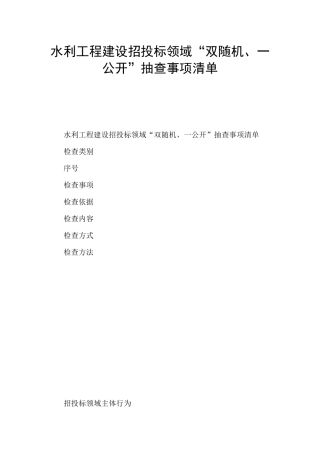 水利工程建设招投标领域“双随机、一公开”抽查事项清单

水利工程建设招投标领域“双随机、一公开”抽查事项清单

检查类别

序号

检查事项

检查依据

检查内容

检查方式

检查方法

招投标领域主体行为